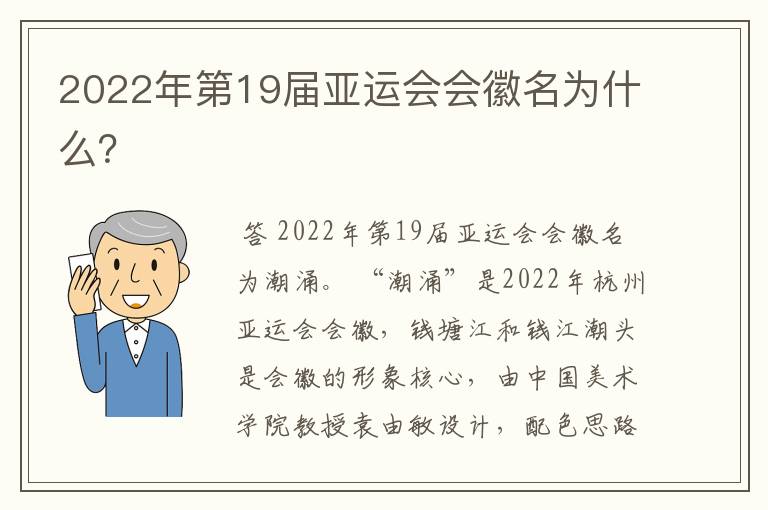 2022年第19届亚运会会徽名为什么?

答 2022年第19届亚运会会徽名为潮涌。“潮涌”是2022年杭州亚运会会徽，钱塘江和钱江潮头是会徽的形象核心，由中国美术学院教授袁由敏设计，配色思路